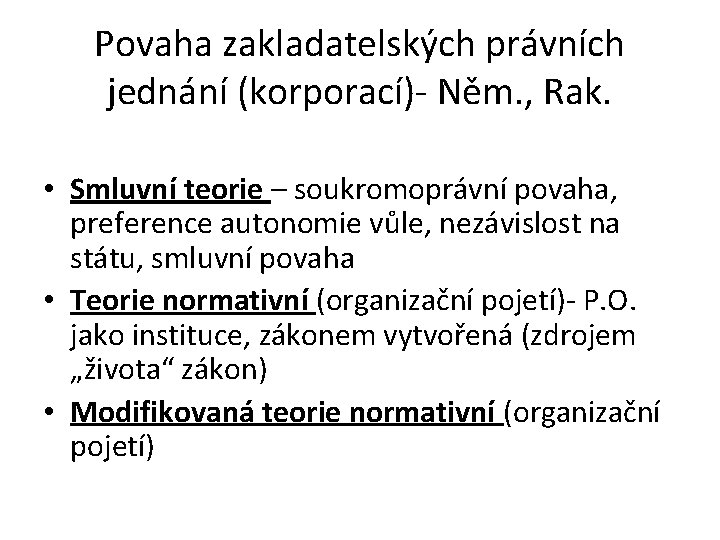 Povaha zakladatelských právních jednání (korporací)- Něm., Rak.

• Smluvní teorie – soukromoprávní povaha, preference autonomie vůle, nezávislost na státu, smluvní povaha
• Teorie normativní (organizační pojetí)- P.O. jako instituce, zákonem vytvořená (zdrojem „života“ zákon)
• Modifikovaná teorie normativní (organizační pojetí)